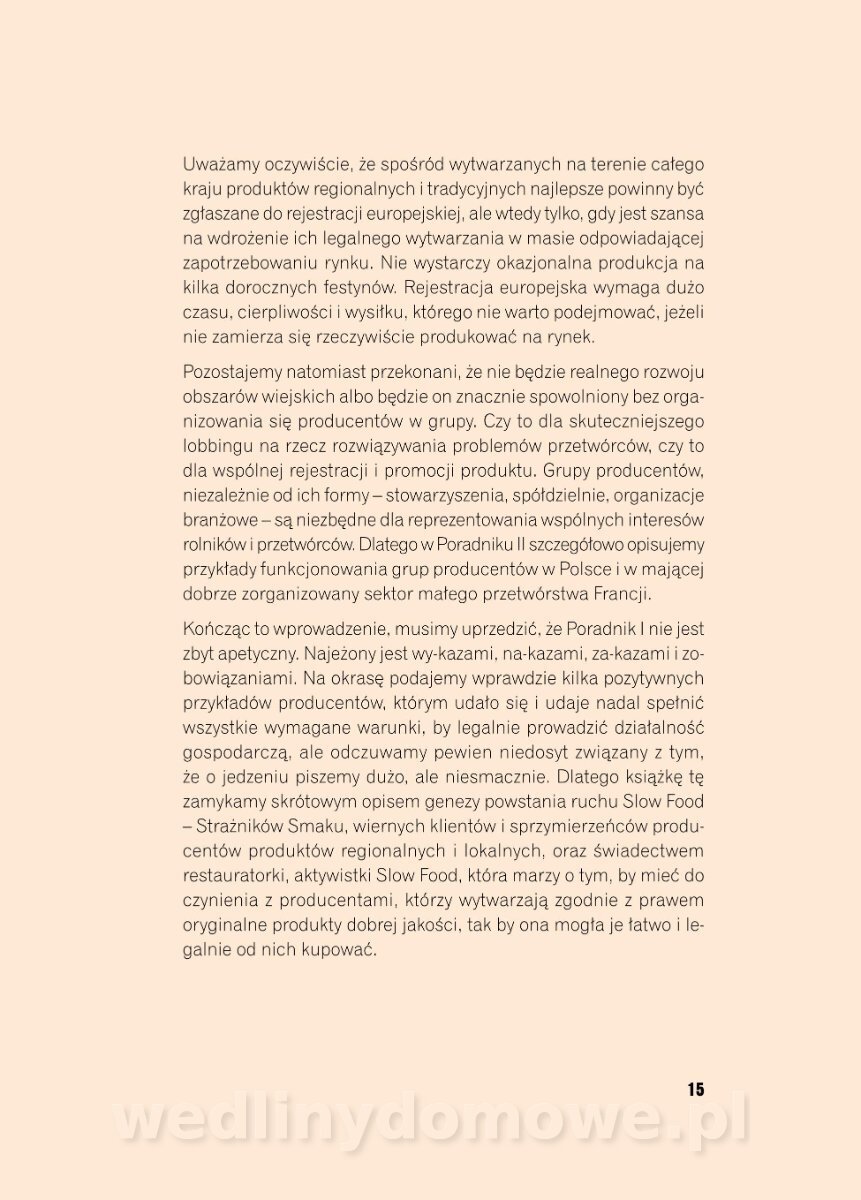 Uważamy oczywiście, że spośród wytwarzanych na terenie całego kraju produktów regionalnych i tradycyjnych najlepsze powinny być zgłaszane do rejestracji europejskiej, ale wtedy tylko, gdy jest szansa na wdrożenie ich legalnego wytwarzania w masie odpowiadającej zapotrzebowaniu rynku. Nie wystarczy okazjonalna produkcja na kilka dorocznych festynów. Rejestracja europejska wymaga dużo czasu, cierpliwości i wysiłku, którego nie warto podejmować, jeżeli nie zamierza się rzeczywiście produkować na rynek.

Pozostajemy natomiast przekonani, że nie będzie realnego rozwoju obszarów wiejskich albo będzie on znacznie spowolniony bez organizowania się producentów w grupy. Czy to dla skuteczniejszego lobbingu na rzecz rozwiązywania problemów przetwórców, czy to dla wspólnej rejestracji i promocji produktu. Grupy producentów, niezależnie od ich formy – stowarzyszenia, spółdzielnie, organizacje branżowe – są niezbędne dla reprezentowania wspólnych interesów rolników i przetwórców. Dlatego w Poradniku II szczegółowo opisujemy przykłady funkcjonowania grup producentów w Polsce i w mającej dobrze zorganizowany sektor małego przetwórstwa Francji.

Kończąc to wprowadzenie, musimy uprzedzić, że Poradnik I nie jest zbyt apetyczny. Najeżony jest wy-kazami, na-kazami, za-kazami i zobowiązaniami. Na okrasę podajemy wprawdzie kilka pozytywnych przykładów producentów, którym udało się i udaje nadal spełnić wszystkie wymagane warunki, by legalnie prowadzić działalność gospodarczą, ale odczuwamy pewien niedosyt związany z tym, że o jedzeniu piszemy dużo, ale niesmacznie. Dlatego książkę tę zamykamy skrótowym opisem genezy powstania ruchu Slow Food – Strażników Smaku, wiernych klientów i sprzymierzeńców producentów produktów regionalnych i lokalnych, oraz świadectwem restauratorki, aktywistki Slow Food, która marzy o tym, by mieć do czynienia z producentami, którzy wytwarzają zgodnie z prawem oryginalne produkty dobrej jakości, tak by ona mogła je łatwo i legalnie od nich kupować.

15

wedlinydomowe.pl